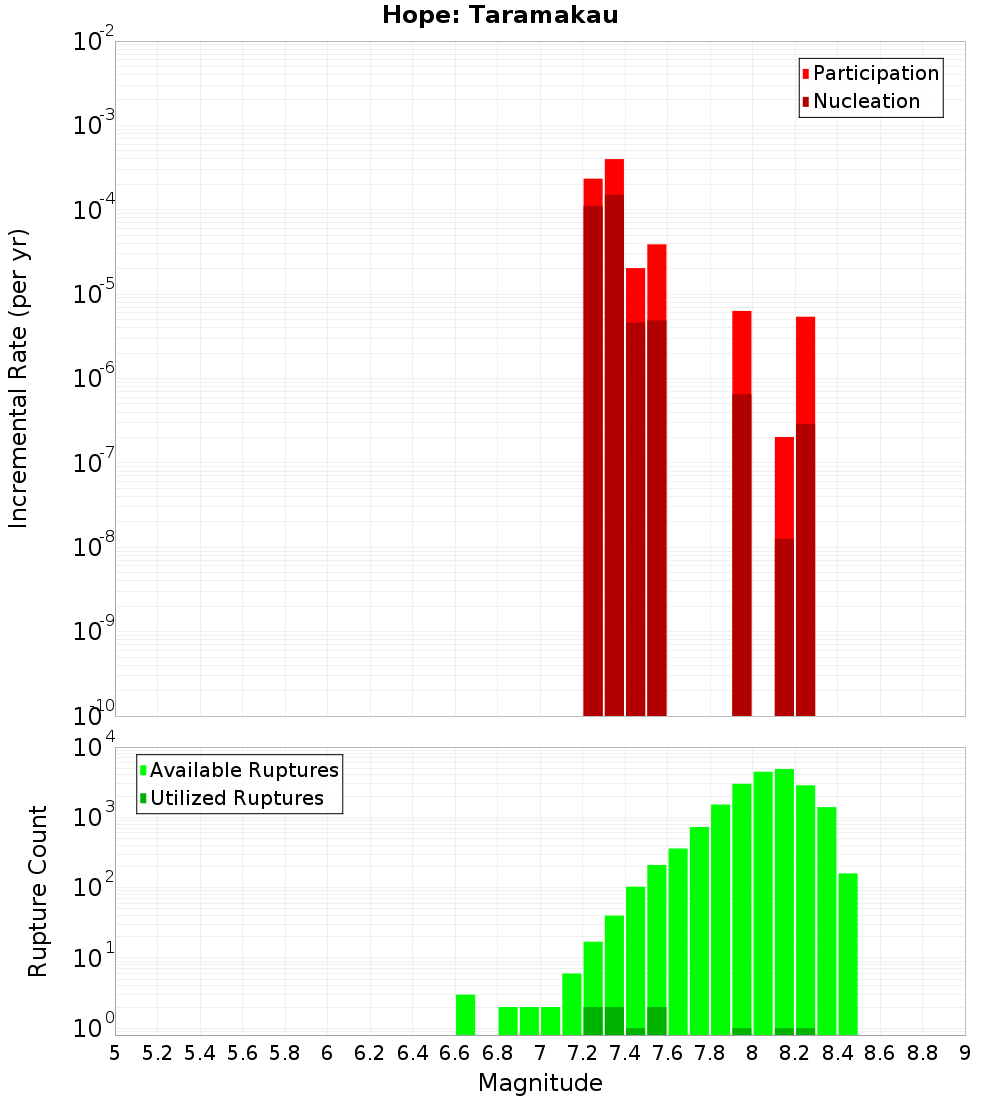 Hope: Taramakau

Participation
Nucleation

Incremental Rate (per yr)

$10^{-2}$
$10^{-3}$
$10^{-4}$
$10^{-5}$
$10^{-6}$
$10^{-7}$
$10^{-8}$
$10^{-9}$
$10^{-10}$

Available Ruptures
Utilized Ruptures

Rupture Count

$10^{4}$
$10^{3}$
$10^{2}$
$10^{1}$
$10^{0}$

5 5.2 5.4 5.6 5.8 6 6.2 6.4 6.6 6.8 7 7.2 7.4 7.6 7.8 8 8.2 8.4 8.6 8.8 9

Magnitude